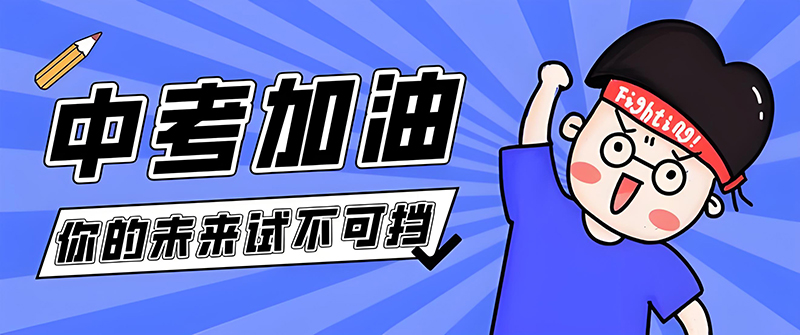 中考加油

你的未来试不可挡

Fighting!